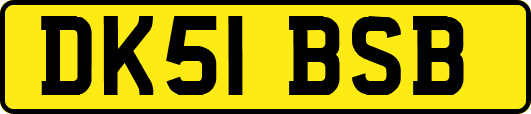 DK51 BSB